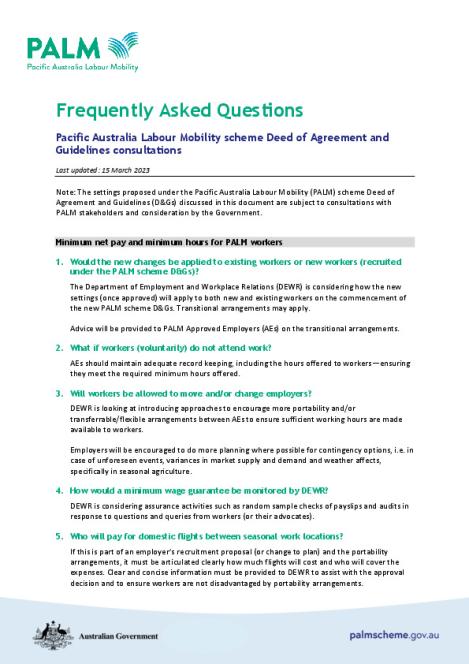 PALM
Pacific Australia Labour Mobility

Frequently Asked Questions

Pacific Australia Labour Mobility scheme Deed of Agreement and Guidelines consultations

Last updated : 15 March 2023

Note: The settings proposed under the Pacific Australia Labour Mobility (PALM) scheme Deed of Agreement and Guidelines (D&Gs) discussed in this document are subject to consultations with PALM stakeholders and consideration by the Government.

Minimum net pay and minimum hours for PALM workers

1. Would the new changes be applied to existing workers or new workers (recruited under the PALM scheme D&Gs)?

The Department of Employment and Workplace Relations (DEWR) is considering how the new settings (once approved) will apply to both new and existing workers on the commencement of the new PALM scheme D&Gs. Transitional arrangements may apply.

Advice will be provided to PALM Approved Employers (AEs) on the transitional arrangements.

2. What if workers (voluntarily) do not attend work?

AEs should maintain adequate record keeping, including the hours offered to workers – ensuring they meet the required minimum hours offered.

3. Will workers be allowed to move and/or change employers?

DEWR is looking at introducing approaches to encourage more portability and/or transferrable/flexible arrangements between AEs to ensure sufficient working hours are made available to workers.

Employers will be encouraged to do more planning where possible for contingency options, i.e. in case of unforeseen events, variances in market supply and demand and weather affects, specifically in seasonal agriculture.

4. How would a minimum wage guarantee be monitored by DEWR?

DEWR is considering assurance activities such as random sample checks of payslips and audits in response to questions and queries from workers (or their advocates).

5. Who will pay for domestic flights between seasonal work locations?

If this is part of an employer's recruitment proposal (or change to plan) and the portability arrangements, it must be articulated clearly how much flights will cost and who will cover the expenses. Clear and concise information must be provided to DEWR to assist with the approval decision and to ensure workers are not disadvantaged by portability arrangements.

Australian Government

palmscheme.gov.au